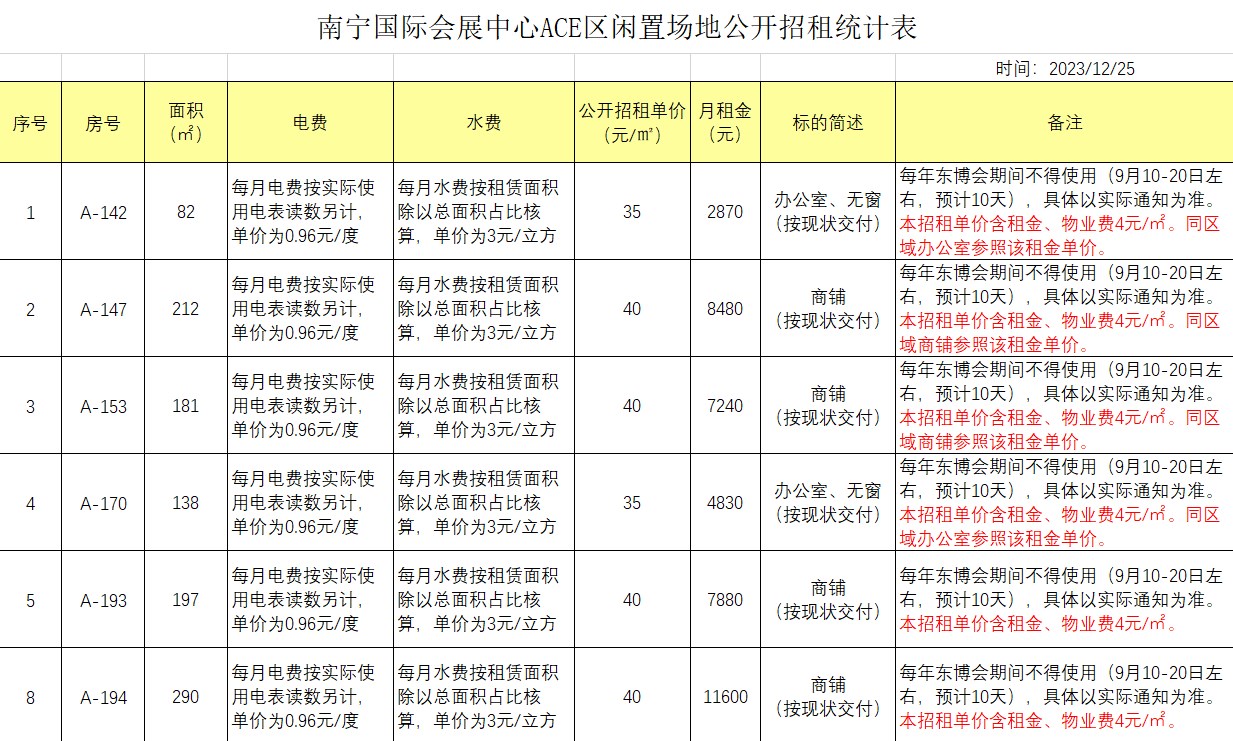 南宁国际会展中心ACE区闲置场地公开招租统计表

时间：2023/12/25

| 序号 | 房号 | 面积（㎡） | 电费 | 水费 | 公开招租单价（元/㎡） | 月租金（元） | 标的简述 | 备注 |
|---|---|---|---|---|---|---|---|---|
| 1 | A-142 | 82 | 每月电费按实际使用电表读数另计，单价为0.96元/度 | 每月水费按租赁面积除以总面积占比核算，单价为3元/立方 | 35 | 2870 | 办公室、无窗（按现状交付） | 每年东博会期间不得使用（9月10-20日左右，预计10天），具体以实际通知为准。本招租单价含租金、物业费4元/㎡。同区域办公室参照该租金单价。 |
| 2 | A-147 | 212 | 每月电费按实际使用电表读数另计，单价为0.96元/度 | 每月水费按租赁面积除以总面积占比核算，单价为3元/立方 | 40 | 8480 | 商铺（按现状交付） | 每年东博会期间不得使用（9月10-20日左右，预计10天），具体以实际通知为准。本招租单价含租金、物业费4元/㎡。同区域商铺参照该租金单价。 |
| 3 | A-153 | 181 | 每月电费按实际使用电表读数另计，单价为0.96元/度 | 每月水费按租赁面积除以总面积占比核算，单价为3元/立方 | 40 | 7240 | 商铺（按现状交付） | 每年东博会期间不得使用（9月10-20日左右，预计10天），具体以实际通知为准。本招租单价含租金、物业费4元/㎡。同区域商铺参照该租金单价。 |
| 4 | A-170 | 138 | 每月电费按实际使用电表读数另计，单价为0.96元/度 | 每月水费按租赁面积除以总面积占比核算，单价为3元/立方 | 35 | 4830 | 办公室、无窗（按现状交付） | 每年东博会期间不得使用（9月10-20日左右，预计10天），具体以实际通知为准。本招租单价含租金、物业费4元/㎡。同区域办公室参照该租金单价。 |
| 5 | A-193 | 197 | 每月电费按实际使用电表读数另计，单价为0.96元/度 | 每月水费按租赁面积除以总面积占比核算，单价为3元/立方 | 40 | 7880 | 商铺（按现状交付） | 每年东博会期间不得使用（9月10-20日左右，预计10天），具体以实际通知为准。本招租单价含租金、物业费4元/㎡。 |
| 8 | A-194 | 290 | 每月电费按实际使用电表读数另计，单价为0.96元/度 | 每月水费按租赁面积除以总面积占比核算，单价为3元/立方 | 40 | 11600 | 商铺（按现状交付） | 每年东博会期间不得使用（9月10-20日左右，预计10天），具体以实际通知为准。本招租单价含租金、物业费4元/㎡。 |